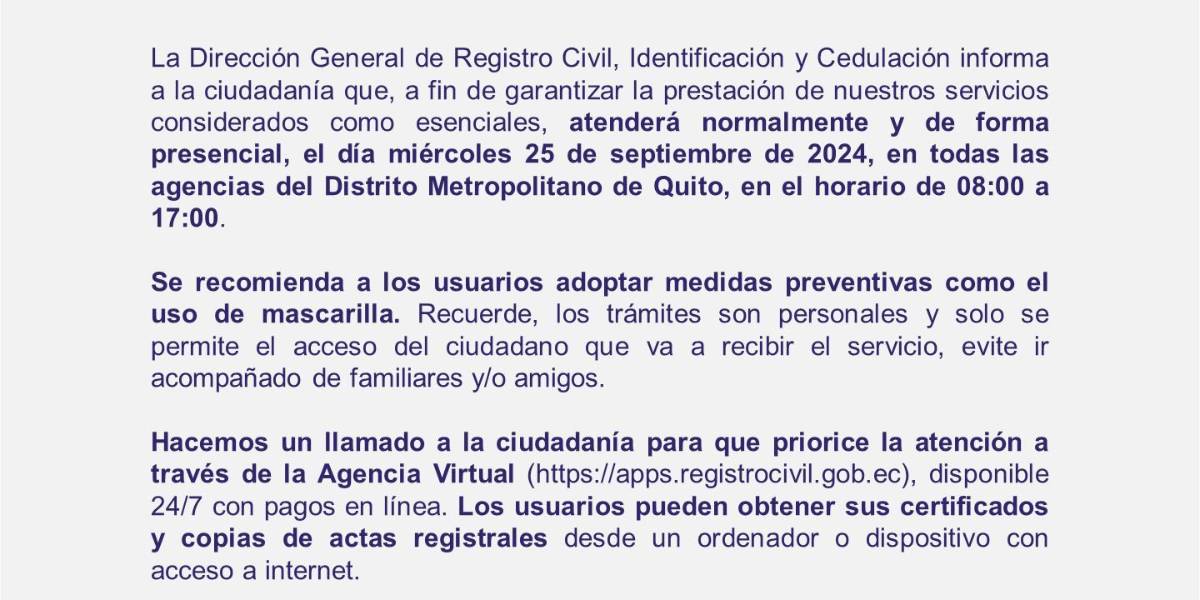 La Dirección General de Registro Civil, Identificación y Cedulación informa a la ciudadanía que, a fin de garantizar la prestación de nuestros servicios considerados como esenciales, atenderá normalmente y de forma presencial, el día miércoles 25 de septiembre de 2024, en todas las agencias del Distrito Metropolitano de Quito, en el horario de 08:00 a 17:00.

Se recomienda a los usuarios adoptar medidas preventivas como el uso de mascarilla. Recuerde, los trámites son personales y solo se permite el acceso del ciudadano que va a recibir el servicio, evite ir acompañado de familiares y/o amigos.

Hacemos un llamado a la ciudadanía para que priorice la atención a través de la Agencia Virtual (https://apps.registrocivil.gob.ec), disponible 24/7 con pagos en línea. Los usuarios pueden obtener sus certificados y copias de actas registrales desde un ordenador o dispositivo con acceso a internet.